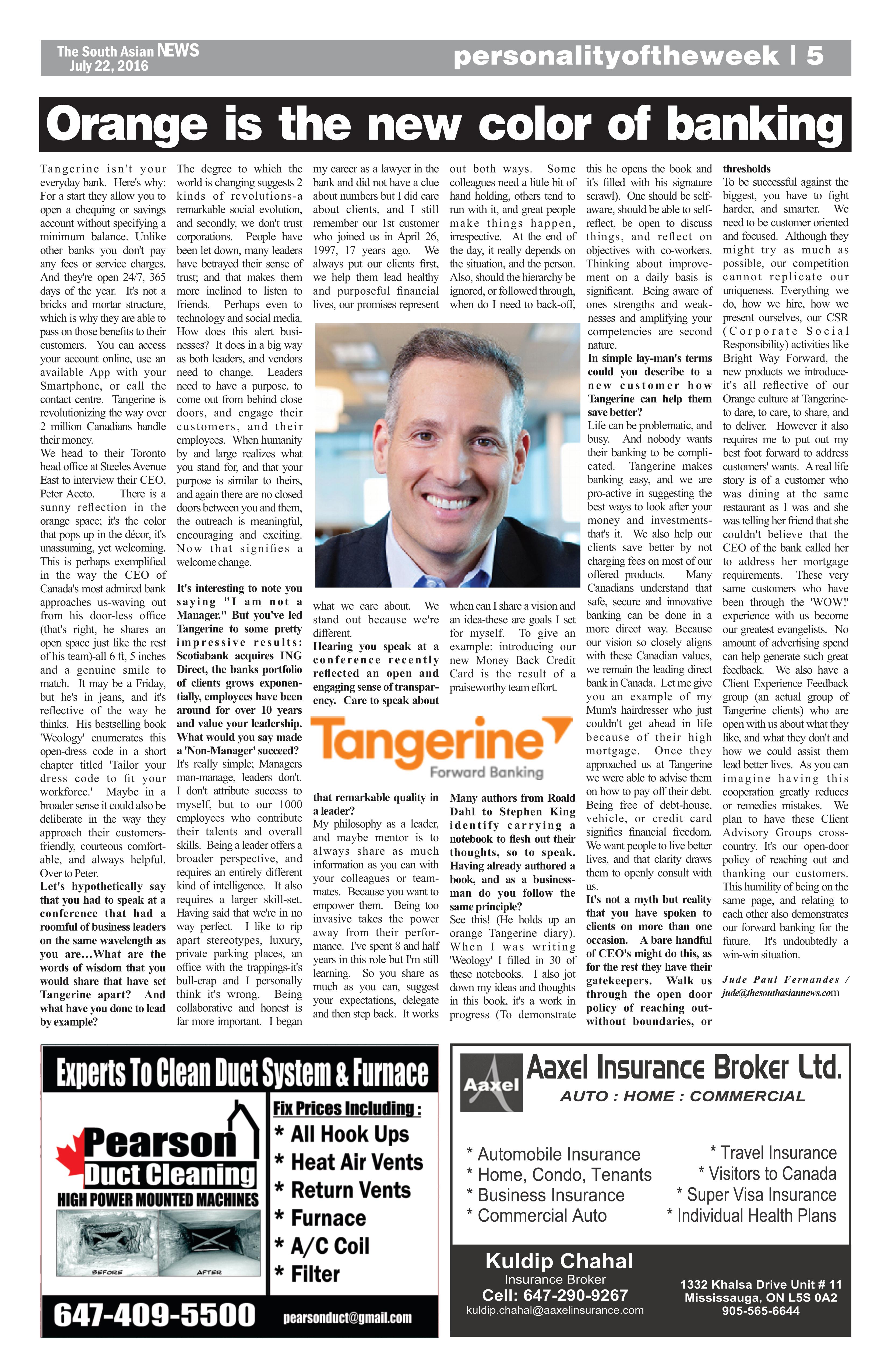 The South Asian NEWS
July 22, 2016

personalityoftheweek | 5

Orange is the new color of banking

Tangerine isn't your everyday bank. Here's why: For a start they allow you to open a chequing or savings account without specifying a minimum balance. Unlike other banks you don't pay any fees or service charges. And they're open 24/7, 365 days of the year. It's not a bricks and mortar structure, which is why they are able to pass on those benefits to their customers. You can access your account online, use an available App with your Smartphone, or call the contact centre. Tangerine is revolutionizing the way over 2 million Canadians handle their money.

We head to their Toronto head office at Steeles Avenue East to interview their CEO, Peter Aceto. There is a sunny reflection in the orange space; it's the color that pops up in the décor, it's unassuming, yet welcoming. This is perhaps exemplified in the way the CEO of Canada's most admired bank approaches us-waving out from his door-less office (that's right, he shares an open space just like the rest of his team)-all 6 ft, 5 inches and a genuine smile to match. It may be a Friday, but he's in jeans, and it's reflective of the way he thinks. His bestselling book 'Weology' enumerates this open-dress code in a short chapter titled 'Tailor your dress code to fit your workforce.' Maybe in a broader sense it could also be deliberate in the way they approach their customers-friendly, courteous comfortable, and always helpful. Over to Peter.

Let's hypothetically say that you had to speak at a conference that had a roomful of business leaders on the same wavelength as you are…What are the words of wisdom that you would share that have set Tangerine apart? And what have you done to lead by example?

The degree to which the world is changing suggests 2 kinds of revolutions-a remarkable social evolution, and secondly, we don't trust corporations. People have been let down, many leaders have betrayed their sense of trust; and that makes them more inclined to listen to friends. Perhaps even to technology and social media. How does this alert businesses? It does in a big way as both leaders, and vendors need to change. Leaders need to have a purpose, to come out from behind close doors, and engage their customers, and their employees. When humanity by and large realizes what you stand for, and that your purpose is similar to theirs, and again there are no closed doors between you and them, the outreach is meaningful, encouraging and exciting. Now that signifies a welcome change.

It's interesting to note you saying "I am not a Manager." But you've led Tangerine to some pretty impressive results: Scotiabank acquires ING Direct, the banks portfolio of clients grows exponentially, employees have been around for over 10 years and value your leadership. What would you say made a 'Non-Manager' succeed?

It's really simple; Managers man-manage, leaders don't. I don't attribute success to myself, but to our 1000 employees who contribute their talents and overall skills. Being a leader offers a broader perspective, and requires an entirely different kind of intelligence. It also requires a larger skill-set. Having said that we're in no way perfect. I like to rip apart stereotypes, luxury, private parking places, an office with the trappings-it's bull-crap and I personally think it's wrong. Being collaborative and honest is far more important. I began my career as a lawyer in the bank and did not have a clue about numbers but I did care about clients, and I still remember our 1st customer who joined us in April 26, 1997, 17 years ago. We always put our clients first, we help them lead healthy and purposeful financial lives, our promises represent what we care about. We stand out because we're different.

Hearing you speak at a conference recently reflected an open and engaging sense of transparency. Care to speak about that remarkable quality in a leader?

My philosophy as a leader, and maybe mentor is to always share as much information as you can with your colleagues or teammates. Because you want to empower them. Being too invasive takes the power away from their performance. I've spent 8 and half years in this role but I'm still learning. So you share as much as you can, suggest your expectations, delegate and then step back. It works out both ways. Some colleagues need a little bit of hand holding, others tend to run with it, and great people make things happen, irrespective. At the end of the day, it really depends on the situation, and the person. Also, should the hierarchy be ignored, or followed through, when do I need to back-off, when can I share a vision and an idea-these are goals I set for myself. To give an example: introducing our new Money Back Credit Card is the result of a praiseworthy team effort.

Tangerine
Forward Banking

Many authors from Roald Dahl to Stephen King identify carrying a notebook to flesh out their thoughts, so to speak. Having already authored a book, and as a businessman do you follow the same principle?

See this! (He holds up an orange Tangerine diary). When I was writing 'Weology' I filled in 30 of these notebooks. I also jot down my ideas and thoughts in this book, it's a work in progress (To demonstrate this he opens the book and it's filled with his signature scrawl). One should be self-aware, should be able to self-reflect, be open to discuss things, and reflect on objectives with co-workers. Thinking about improvement on a daily basis is significant. Being aware of ones strengths and weaknesses and amplifying your competencies are second nature.

In simple lay-man's terms could you describe to a new customer how Tangerine can help them save better?

Life can be problematic, and busy. And nobody wants their banking to be complicated. Tangerine makes banking easy, and we are pro-active in suggesting the best ways to look after your money and investments-that's it. We also help our clients save better by not charging fees on most of our offered products. Many Canadians understand that safe, secure and innovative banking can be done in a more direct way. Because our vision so closely aligns with these Canadian values, we remain the leading direct bank in Canada. Let me give you an example of my Mum's hairdresser who just couldn't get ahead in life because of their high mortgage. Once they approached us at Tangerine we were able to advise them on how to pay off their debt. Being free of debt-house, vehicle, or credit card signifies financial freedom. We want people to live better lives, and that clarity draws them to openly consult with us.

It's not a myth but reality that you have spoken to clients on more than one occasion. A bare handful of CEO's might do this, as for the rest they have their gatekeepers. Walk us through the open door policy of reaching out-without boundaries, or thresholds

To be successful against the biggest, you have to fight harder, and smarter. We need to be customer oriented and focused. Although they might try as much as possible, our competition cannot replicate our uniqueness. Everything we do, how we hire, how we present ourselves, our CSR (Corporate Social Responsibility) activities like Bright Way Forward, the new products we introduce-it's all reflective of our Orange culture at Tangerine-to dare, to care, to share, and to deliver. However it also requires me to put out my best foot forward to address customers' wants. A real life story is of a customer who was dining at the same restaurant as I was and she was telling her friend that she couldn't believe that the CEO of the bank called her to address her mortgage requirements. These very same customers who have been through the 'WOW!' experience with us become our greatest evangelists. No amount of advertising spend can help generate such great feedback. We also have a Client Experience Feedback group (an actual group of Tangerine clients) who are open with us about what they like, and what they don't and how we could assist them lead better lives. As you can imagine having this cooperation greatly reduces or remedies mistakes. We plan to have these Client Advisory Groups cross-country. It's our open-door policy of reaching out and thanking our customers. This humility of being on the same page, and relating to each other also demonstrates our forward banking for the future. It's undoubtedly a win-win situation.

Jude Paul Fernandes / jude@thesouthasiannews.com

Experts To Clean Duct System & Furnace
Pearson Duct Cleaning
HIGH POWER MOUNTED MACHINES
BEFORE AFTER
Fix Prices Including :
* All Hook Ups
* Heat Air Vents
* Return Vents
* Furnace
* A/C Coil
* Filter
647-409-5500 pearsonduct@gmail.com

Aaxel
Aaxel Insurance Broker Ltd.
AUTO : HOME : COMMERCIAL
* Automobile Insurance
* Home, Condo, Tenants
* Business Insurance
* Commercial Auto
* Travel Insurance
* Visitors to Canada
* Super Visa Insurance
* Individual Health Plans
Kuldip Chahal
Insurance Broker
Cell: 647-290-9267
kuldip.chahal@aaxelinsurance.com
1332 Khalsa Drive Unit # 11
Mississauga, ON L5S 0A2
905-565-6644